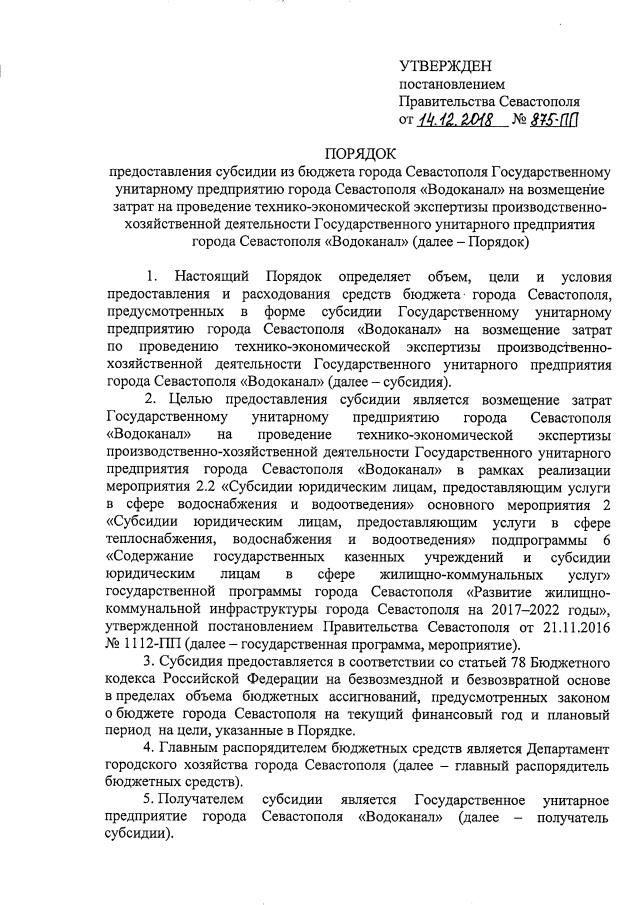 УТВЕРЖДЕН
постановлением
Правительства Севастополя
от 14.12.2018 № 875-ПП

ПОРЯДОК
предоставления субсидии из бюджета города Севастополя Государственному унитарному предприятию города Севастополя «Водоканал» на возмещение затрат на проведение технико-экономической экспертизы производственно-хозяйственной деятельности Государственного унитарного предприятия города Севастополя «Водоканал» (далее – Порядок)

1. Настоящий Порядок определяет объем, цели и условия предоставления и расходования средств бюджета города Севастополя, предусмотренных в форме субсидии Государственному унитарному предприятию города Севастополя «Водоканал» на возмещение затрат по проведению технико-экономической экспертизы производственно-хозяйственной деятельности Государственного унитарного предприятия города Севастополя «Водоканал» (далее – субсидия).

2. Целью предоставления субсидии является возмещение затрат Государственному унитарному предприятию города Севастополя «Водоканал» на проведение технико-экономической экспертизы производственно-хозяйственной деятельности Государственного унитарного предприятия города Севастополя «Водоканал» в рамках реализации мероприятия 2.2 «Субсидии юридическим лицам, предоставляющим услуги в сфере водоснабжения и водоотведения» основного мероприятия 2 «Субсидии юридическим лицам, предоставляющим услуги в сфере теплоснабжения, водоснабжения и водоотведения» подпрограммы 6 «Содержание государственных казенных учреждений и субсидии юридическим лицам в сфере жилищно-коммунальных услуг» государственной программы города Севастополя «Развитие жилищно-коммунальной инфраструктуры города Севастополя на 2017–2022 годы», утвержденной постановлением Правительства Севастополя от 21.11.2016 № 1112-ПП (далее – государственная программа, мероприятие).

3. Субсидия предоставляется в соответствии со статьей 78 Бюджетного кодекса Российской Федерации на безвозмездной и безвозвратной основе в пределах объема бюджетных ассигнований, предусмотренных законом о бюджете города Севастополя на текущий финансовый год и плановый период на цели, указанные в Порядке.

4. Главным распорядителем бюджетных средств является Департамент городского хозяйства города Севастополя (далее – главный распорядитель бюджетных средств).

5. Получателем субсидии является Государственное унитарное предприятие города Севастополя «Водоканал» (далее – получатель субсидии).